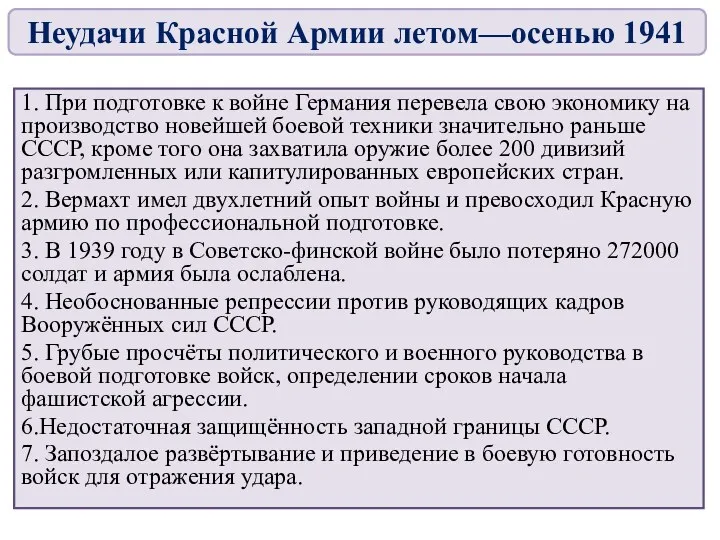 Неудачи Красной Армии летом—осенью 1941

1. При подготовке к войне Германия перевела свою экономику на производство новейшей боевой техники значительно раньше СССР, кроме того она захватила оружие более 200 дивизий разгромленных или капитулированных европейских стран.

2. Вермахт имел двухлетний опыт войны и превосходил Красную армию по профессиональной подготовке.

3. В 1939 году в Советско-финской войне было потеряно 272000 солдат и армия была ослаблена.

4. Необоснованные репрессии против руководящих кадров Вооружённых сил СССР.

5. Грубые просчёты политического и военного руководства в боевой подготовке войск, определении сроков начала фашистской агрессии.

6.Недостаточная защищённость западной границы СССР.

7. Запоздалое развёртывание и приведение в боевую готовность войск для отражения удара.